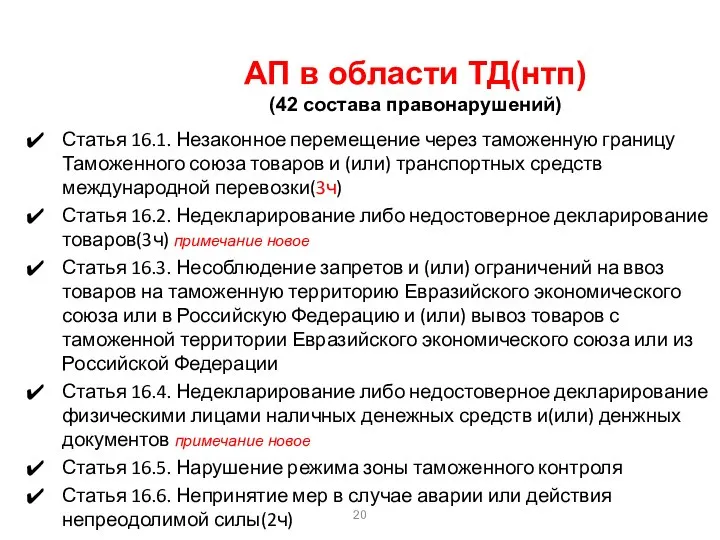 АП в области ТД(нтп)
(42 состава правонарушений)

✔ Статья 16.1. Незаконное перемещение через таможенную границу Таможенного союза товаров и (или) транспортных средств международной перевозки(3ч)
✔ Статья 16.2. Недекларирование либо недостоверное декларирование товаров(3ч) примечание новое
✔ Статья 16.3. Несоблюдение запретов и (или) ограничений на ввоз товаров на таможенную территорию Евразийского экономического союза или в Российскую Федерацию и (или) вывоз товаров с таможенной территории Евразийского экономического союза или из Российской Федерации
✔ Статья 16.4. Недекларирование либо недостоверное декларирование физическими лицами наличных денежных средств и(или) денжных документов примечание новое
✔ Статья 16.5. Нарушение режима зоны таможенного контроля
✔ Статья 16.6. Непринятие мер в случае аварии или действия непреодолимой силы(2ч)

20